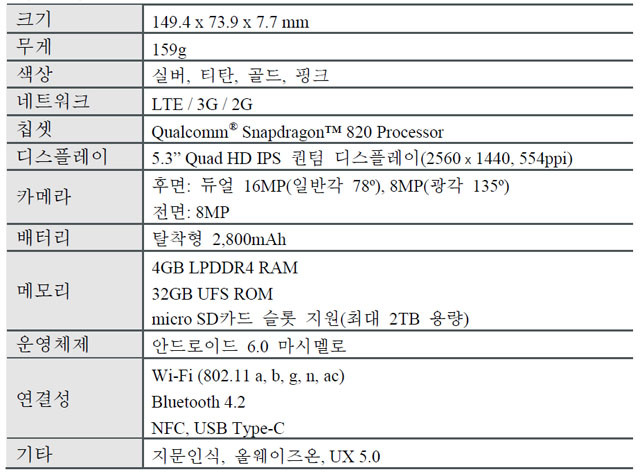 | 크기 | 149.4 x 73.9 x 7.7 mm |
|---|---|
| 무게 | 159g |
| 색상 | 실버, 티탄, 골드, 핑크 |
| 네트워크 | LTE / 3G / 2G |
| 칩셋 | Qualcomm® Snapdragon™ 820 Processor |
| 디스플레이 | 5.3" Quad HD IPS 퀀텀 디스플레이(2560 x 1440, 554ppi) |
| 카메라 | 후면: 듀얼 16MP(일반각 78º), 8MP(광각 135º) 전면: 8MP |
| 배터리 | 탈착형 2,800mAh |
| 메모리 | 4GB LPDDR4 RAM 32GB UFS ROM micro SD카드 슬롯 지원(최대 2TB 용량) |
| 운영체제 | 안드로이드 6.0 마시멜로 |
| 연결성 | Wi-Fi (802.11 a, b, g, n, ac) Bluetooth 4.2 NFC, USB Type-C |
| 기타 | 지문인식, 올웨이즈온, UX 5.0 |